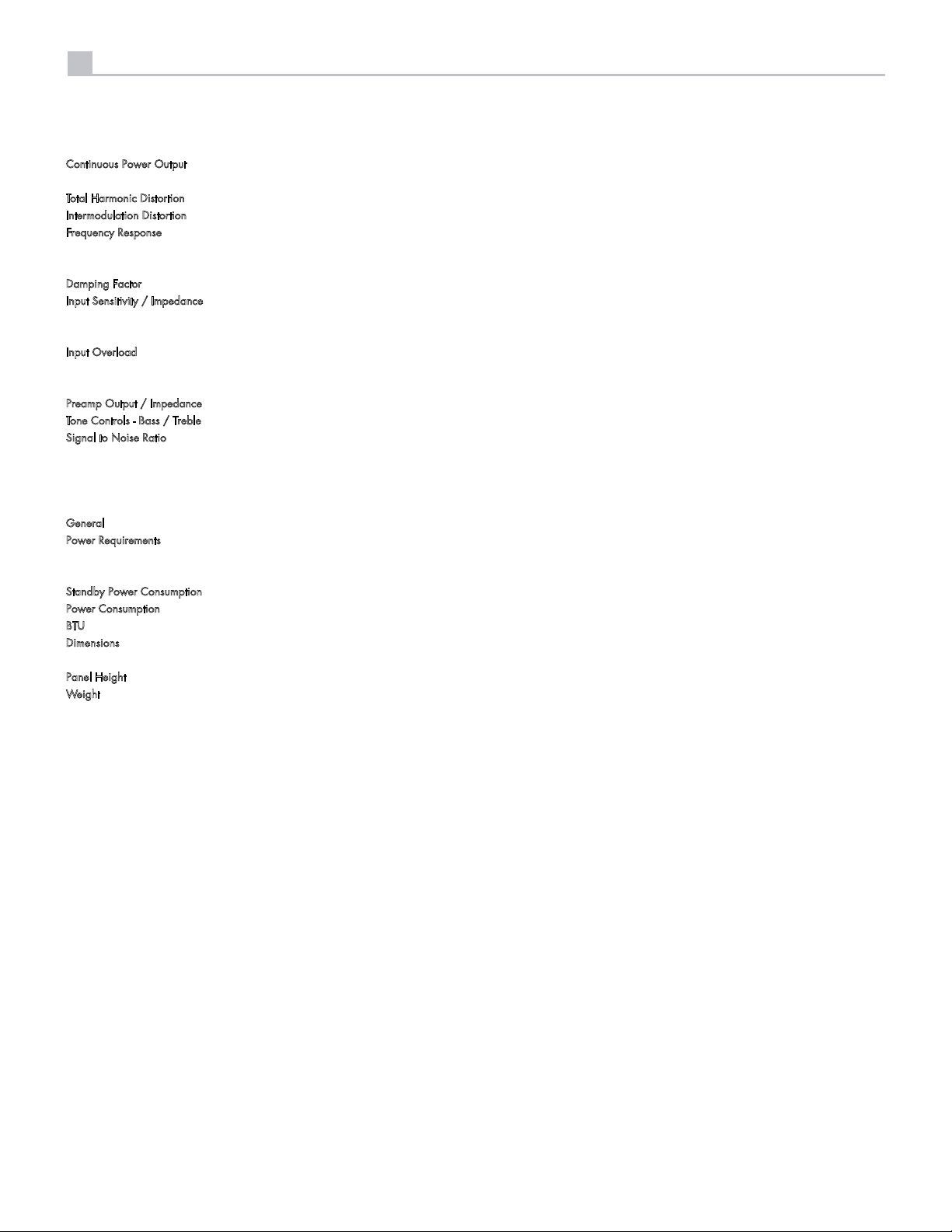 Continuous Power Output

Total Harmonic Distortion
Intermodulation Distortion
Frequency Response

Damping Factor
Input Sensitivity / Impedance

Input Overload

Preamp Output / Impedance
Tone Controls - Bass / Treble
Signal to Noise Ratio

General
Power Requirements

Standby Power Consumption
Power Consumption
BTU
Dimensions

Panel Height
Weight